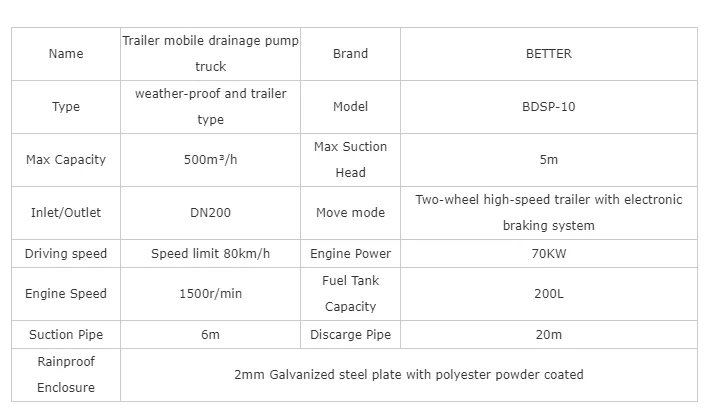 | Name | Trailer mobile drainage pump truck | Brand | BETTER |
|---|---|---|---|
| Type | weather-proof and trailer type | Model | BDSP-10 |
| Max Capacity | $500m^3/h$ | Max Suction Head | 5m |
| Inlet/Outlet | DN200 | Move mode | Two-wheel high-speed trailer with electronic braking system |
| Driving speed | Speed limit 80km/h | Engine Power | 70KW |
| Engine Speed | 1500r/min | Fuel Tank Capacity | 200L |
| Suction Pipe | 6m | Discarge Pipe | 20m |
| Rainproof Enclosure | 2mm Galvanized steel plate with polyester powder coated | | |